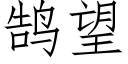 鹄望